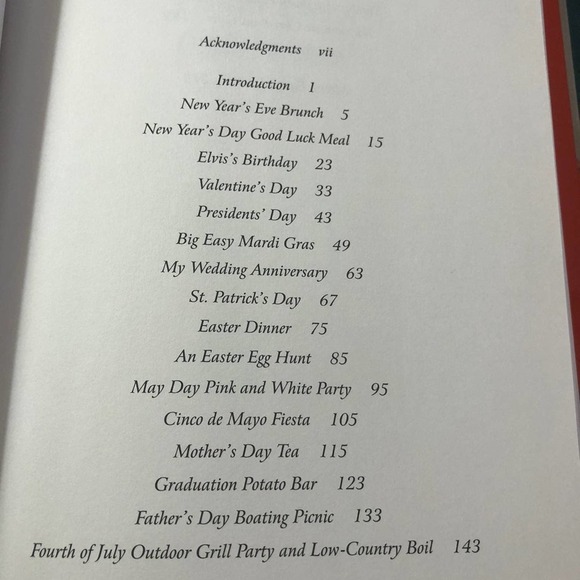 Acknowledgments vii

Introduction 1

New Year's Eve Brunch 5

New Year's Day Good Luck Meal 15

Elvis's Birthday 23

Valentine's Day 33

Presidents' Day 43

Big Easy Mardi Gras 49

My Wedding Anniversary 63

St. Patrick's Day 67

Easter Dinner 75

An Easter Egg Hunt 85

May Day Pink and White Party 95

Cinco de Mayo Fiesta 105

Mother's Day Tea 115

Graduation Potato Bar 123

Father's Day Boating Picnic 133

Fourth of July Outdoor Grill Party and Low-Country Boil 143